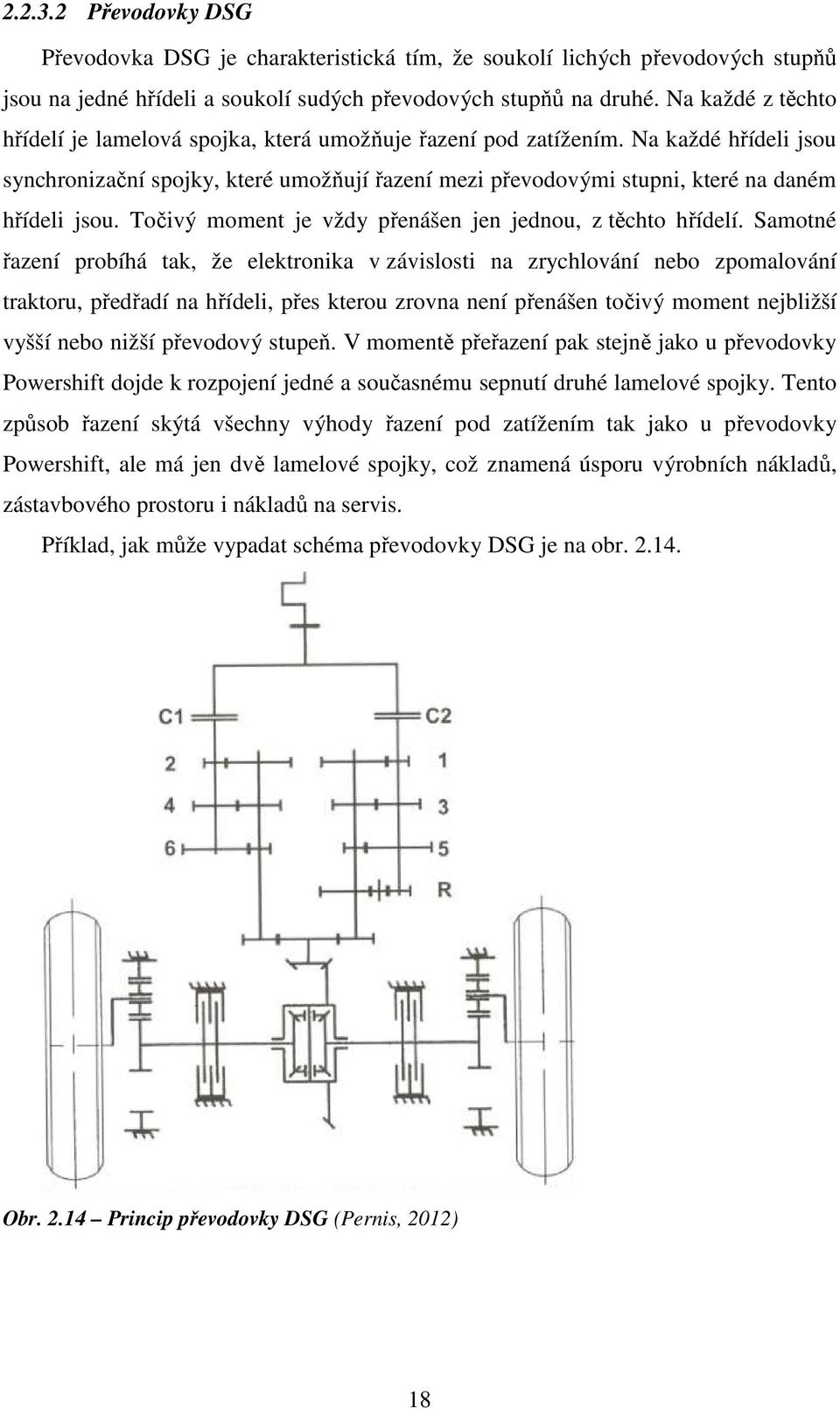 2.2.3.2 Převodovky DSG

Převodovka DSG je charakteristická tím, že soukolí lichých převodových stupňů jsou na jedné hřídeli a soukolí sudých převodových stupňů na druhé. Na každé z těchto hřídelí je lamelová spojka, která umožňuje řazení pod zatížením. Na každé hřídeli jsou synchronizační spojky, které umožňují řazení mezi převodovými stupni, které na daném hřídeli jsou. Točivý moment je vždy přenášen jen jednou, z těchto hřídelí. Samotné řazení probíhá tak, že elektronika v závislosti na zrychlování nebo zpomalování traktoru, předřadí na hřídeli, přes kterou zrovna není přenášen točivý moment nejbližší vyšší nebo nižší převodový stupeň. V momentě přeřazení pak stejně jako u převodovky Powershift dojde k rozpojení jedné a současnému sepnutí druhé lamelové spojky. Tento způsob řazení skýtá všechny výhody řazení pod zatížením tak jako u převodovky Powershift, ale má jen dvě lamelové spojky, což znamená úsporu výrobních nákladů, zástavbového prostoru i nákladů na servis.

Příklad, jak může vypadat schéma převodovky DSG je na obr. 2.14.

C1
2
4
6
C2
1
3
5
R

Obr. 2.14 – Princip převodovky DSG (Pernis, 2012)

18